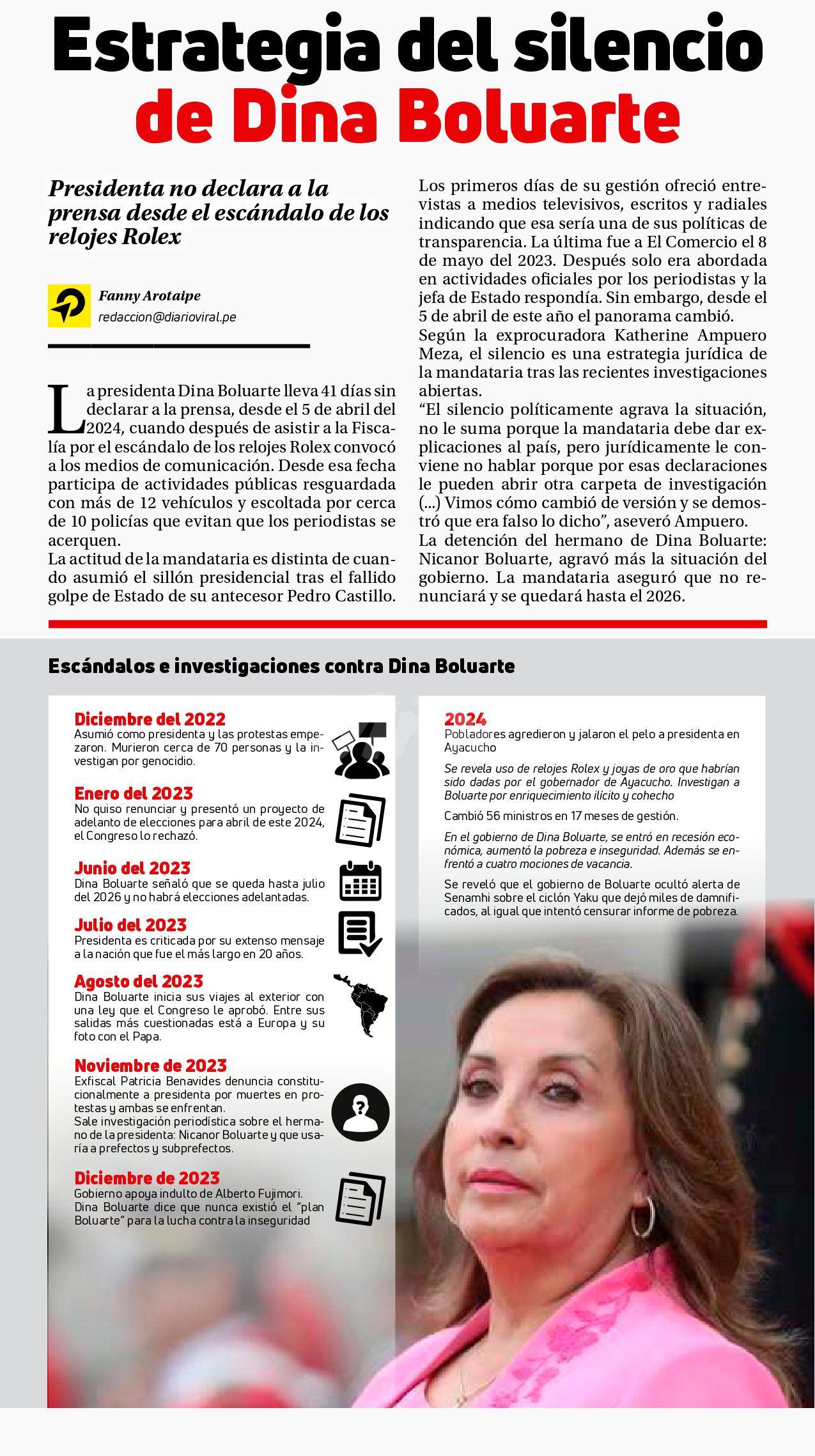 Estrategia del silencio de Dina Boluarte

Presidenta no declara a la prensa desde el escándalo de los relojes Rolex

Fanny Arotaipe
redaccion@diarioviral.pe

La presidenta Dina Boluarte lleva 41 días sin declarar a la prensa, desde el 5 de abril del 2024, cuando después de asistir a la Fiscalía por el escándalo de los relojes Rolex convocó a los medios de comunicación. Desde esa fecha participa de actividades públicas resguardada con más de 12 vehículos y escoltada por cerca de 10 policías que evitan que los periodistas se acerquen.
La actitud de la mandataria es distinta de cuando asumió el sillón presidencial tras el fallido golpe de Estado de su antecesor Pedro Castillo.

Los primeros días de su gestión ofreció entrevistas a medios televisivos, escritos y radiales indicando que esa sería una de sus políticas de transparencia. La última fue a El Comercio el 8 de mayo del 2023. Después solo era abordada en actividades oficiales por los periodistas y la jefa de Estado respondía. Sin embargo, desde el 5 de abril de este año el panorama cambió.
Según la exprocuradora Katherine Ampuero Meza, el silencio es una estrategia jurídica de la mandataria tras las recientes investigaciones abiertas.
“El silencio políticamente agrava la situación, no le suma porque la mandataria debe dar explicaciones al país, pero jurídicamente le conviene no hablar porque por esas declaraciones le pueden abrir otra carpeta de investigación (...) Vimos cómo cambió de versión y se demostró que era falso lo dicho”, aseveró Ampuero.
La detención del hermano de Dina Boluarte: Nicanor Boluarte, agravó más la situación del gobierno. La mandataria aseguró que no renunciará y se quedará hasta el 2026.

Escándalos e investigaciones contra Dina Boluarte

Diciembre del 2022
Asumió como presidenta y las protestas empezaron. Murieron cerca de 70 personas y la investigan por genocidio.

Enero del 2023
No quiso renunciar y presentó un proyecto de adelanto de elecciones para abril de este 2024, el Congreso lo rechazó.

Junio del 2023
Dina Boluarte señaló que se queda hasta julio del 2026 y no habrá elecciones adelantadas.

Julio del 2023
Presidenta es criticada por su extenso mensaje a la nación que fue el más largo en 20 años.

Agosto del 2023
Dina Boluarte inicia sus viajes al exterior con una ley que el Congreso le aprobó. Entre sus salidas más cuestionadas está a Europa y su foto con el Papa.

Noviembre de 2023
Exfiscal Patricia Benavides denuncia constitucionalmente a presidenta por muertes en protestas y ambas se enfrentan.
Sale investigación periodística sobre el hermano de la presidenta: Nicanor Boluarte y que usaría a prefectos y subprefectos.

Diciembre de 2023
Gobierno apoya indulto de Alberto Fujimori.
Dina Boluarte dice que nunca existió el “plan Boluarte” para la lucha contra la inseguridad

2024
Pobladores agredieron y jalaron el pelo a presidenta en Ayacucho
Se revela uso de relojes Rolex y joyas de oro que habrían sido dadas por el gobernador de Ayacucho. Investigan a Boluarte por enriquecimiento ilícito y cohecho
Cambió 56 ministros en 17 meses de gestión.
En el gobierno de Dina Boluarte, se entró en recesión económica, aumentó la pobreza e inseguridad. Además se enfrentó a cuatro mociones de vacancia.
Se reveló que el gobierno de Boluarte ocultó alerta de Senamhi sobre el ciclón Yaku que dejó miles de damnificados, al igual que intentó censurar informe de pobreza.